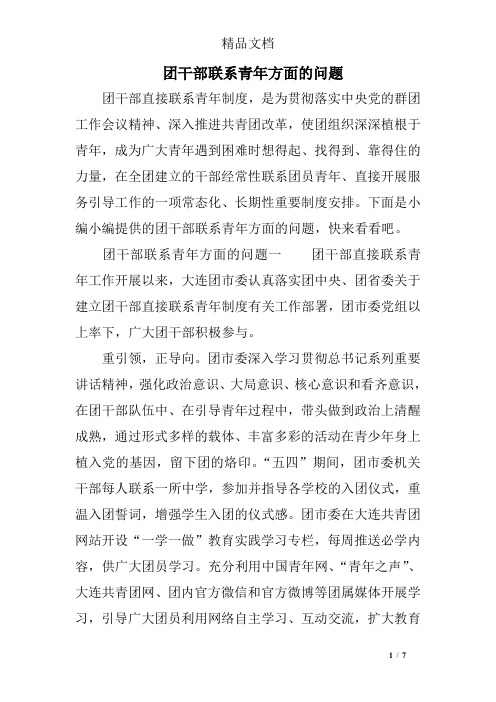 精品文档

团干部联系青年方面的问题

团干部直接联系青年制度，是为贯彻落实中央党的群团工作会议精神、深入推进共青团改革，使团组织深深植根于青年，成为广大青年遇到困难时想得起、找得到、靠得住的力量，在全团建立的干部经常性联系团员青年、直接开展服务引导工作的一项常态化、长期性重要制度安排。下面是小编小编提供的团干部联系青年方面的问题，快来看看吧。

团干部联系青年方面的问题一　　团干部直接联系青年工作开展以来，大连团市委认真落实团中央、团省委关于建立团干部直接联系青年制度有关工作部署，团市委党组以上率下，广大团干部积极参与。

重引领，正导向。团市委深入学习贯彻总书记系列重要讲话精神，强化政治意识、大局意识、核心意识和看齐意识，在团干部队伍中、在引导青年过程中，带头做到政治上清醒成熟，通过形式多样的载体、丰富多彩的活动在青少年身上植入党的基因，留下团的烙印。“五四”期间，团市委机关干部每人联系一所中学，参加并指导各学校的入团仪式，重温入团誓词，增强学生入团的仪式感。团市委在大连共青团网站开设“一学一做”教育实践学习专栏，每周推送必学内容，供广大团员学习。充分利用中国青年网、“青年之声”、大连共青团网、团内官方微信和官方微博等团属媒体开展学习，引导广大团员利用网络自主学习、互动交流，扩大教育

1 / 7